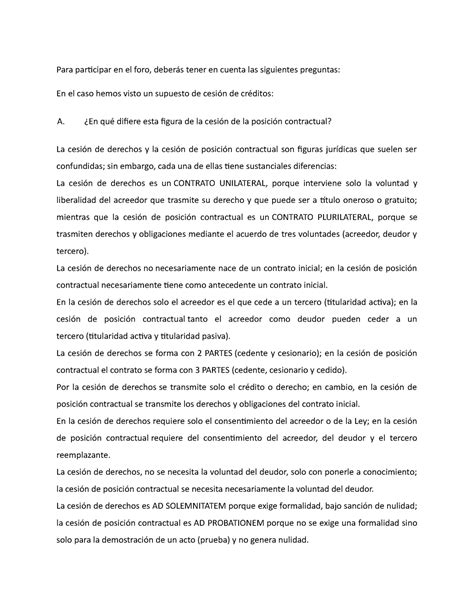 Para participar en el foro, deberás tener en cuenta las siguientes preguntas:

En el caso hemos visto un supuesto de cesión de créditos:

A. ¿En qué difiere esta figura de la cesión de la posición contractual?

La cesión de derechos y la cesión de posición contractual son figuras jurídicas que suelen ser confundidas; sin embargo, cada una de ellas tiene sustanciales diferencias:
La cesión de derechos es un CONTRATO UNILATERAL, porque interviene solo la voluntad y liberalidad del acreedor que trasmite su derecho y que puede ser a título oneroso o gratuito; mientras que la cesión de posición contractual es un CONTRATO PLURILATERAL, porque se trasmiten derechos y obligaciones mediante el acuerdo de tres voluntades (acreedor, deudor y tercero).
La cesión de derechos no necesariamente nace de un contrato inicial; en la cesión de posición contractual necesariamente tiene como antecedente un contrato inicial.
En la cesión de derechos solo el acreedor es el que cede a un tercero (titularidad activa); en la cesión de posición contractual tanto el acreedor como deudor pueden ceder a un tercero (titularidad activa y titularidad pasiva).
La cesión de derechos se forma con 2 PARTES (cedente y cesionario); en la cesión de posición contractual el contrato se forma con 3 PARTES (cedente, cesionario y cedido).
Por la cesión de derechos se transmite solo el crédito o derecho; en cambio, en la cesión de posición contractual se transmite los derechos y obligaciones del contrato inicial.
En la cesión de derechos requiere solo el consentimiento del acreedor o de la Ley; en la cesión de posición contractual requiere del consentimiento del acreedor, del deudor y el tercero reemplazante.
La cesión de derechos, no se necesita la voluntad del deudor, solo con ponerle a conocimiento; la cesión de posición contractual se necesita necesariamente la voluntad del deudor.
La cesión de derechos es AD SOLEMNITATEM porque exige formalidad, bajo sanción de nulidad; la cesión de posición contractual es AD PROBATIONEM porque no se exige una formalidad sino solo para la demostración de un acto (prueba) y no genera nulidad.